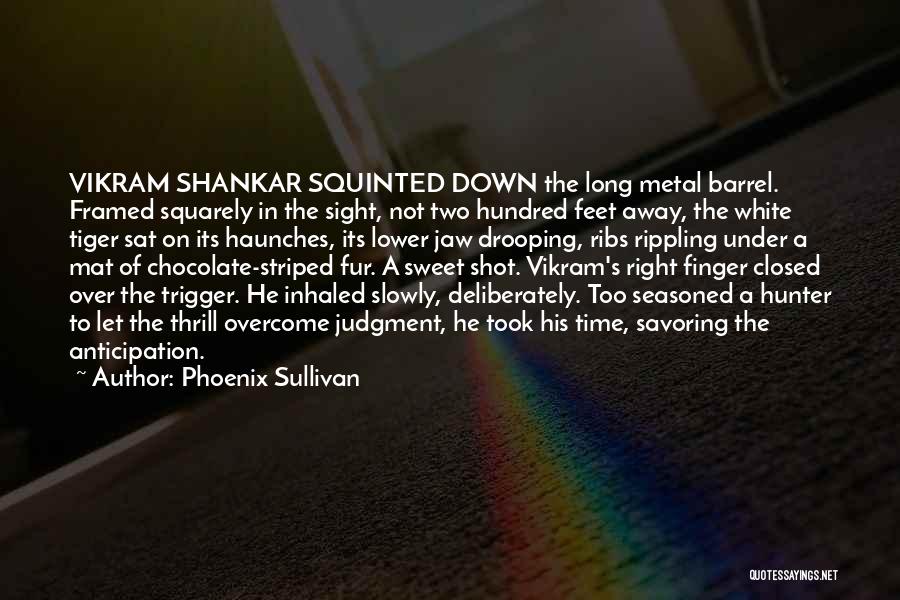 VIKRAM SHANKAR SQUINTED DOWN the long metal barrel. Framed squarely in the sight, not two hundred feet away, the white tiger sat on its haunches, its lower jaw drooping, ribs rippling under a mat of chocolate-striped fur. A sweet shot. Vikram's right finger closed over the trigger. He inhaled slowly, deliberately. Too seasoned a hunter to let the thrill overcome judgment, he took his time, savoring the anticipation.

~ Author: Phoenix Sullivan

QUOTESSAYINGS.NET